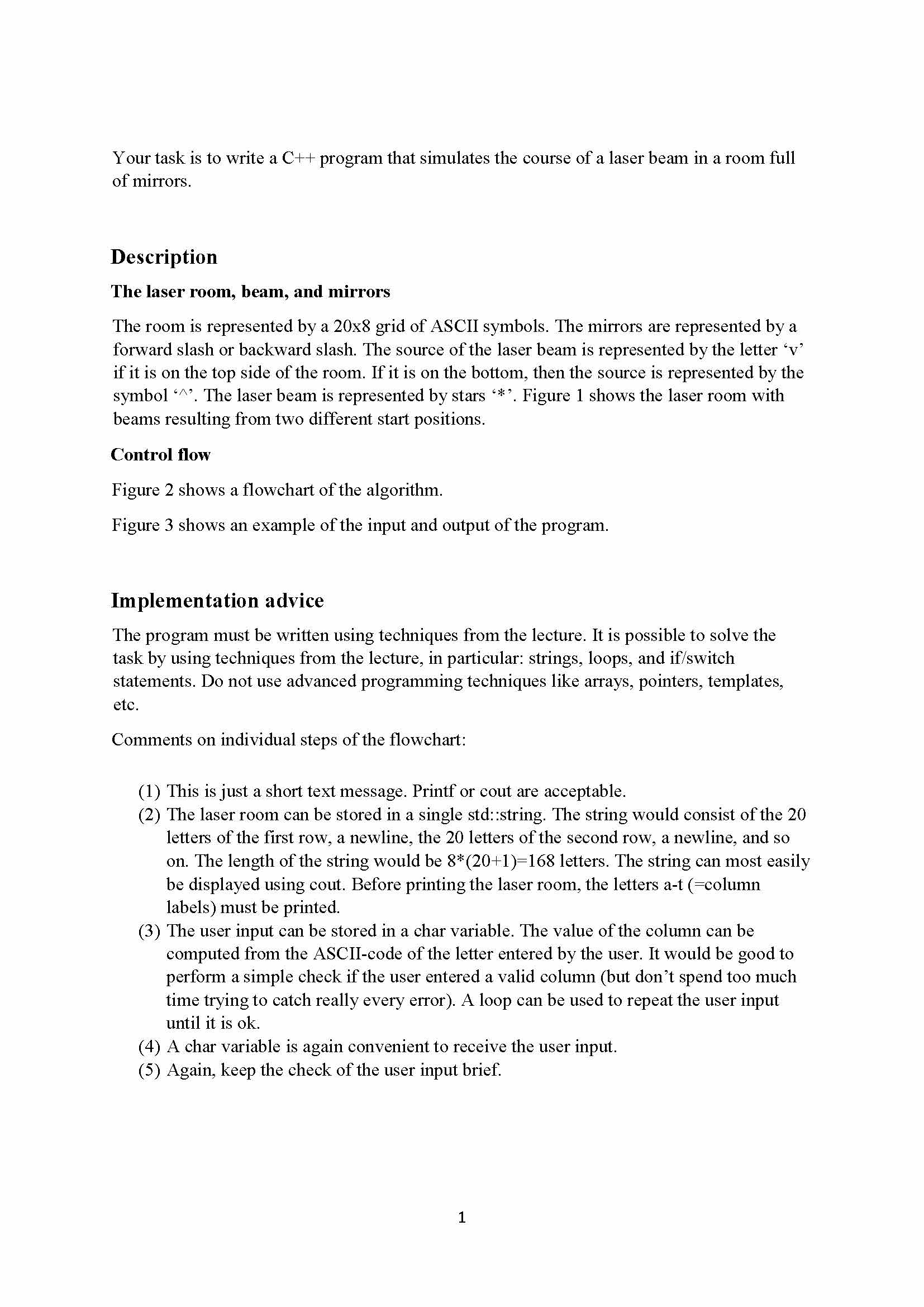 Your task is to write a C++ program that simulates the course of a laser beam in a room full of mirrors.

Description

The laser room, beam, and mirrors

The room is represented by a 20x8 grid of ASCII symbols. The mirrors are represented by a forward slash or backward slash. The source of the laser beam is represented by the letter ‘v’ if it is on the top side of the room. If it is on the bottom, then the source is represented by the symbol ‘^’. The laser beam is represented by stars ‘*’. Figure 1 shows the laser room with beams resulting from two different start positions.

Control flow

Figure 2 shows a flowchart of the algorithm.

Figure 3 shows an example of the input and output of the program.

Implementation advice

The program must be written using techniques from the lecture. It is possible to solve the task by using techniques from the lecture, in particular: strings, loops, and if/switch statements. Do not use advanced programming techniques like arrays, pointers, templates, etc.

Comments on individual steps of the flowchart:

(1) This is just a short text message. Printf or cout are acceptable.
(2) The laser room can be stored in a single std::string. The string would consist of the 20 letters of the first row, a newline, the 20 letters of the second row, a newline, and so on. The length of the string would be 8*(20+1)=168 letters. The string can most easily be displayed using cout. Before printing the laser room, the letters a-t (=column labels) must be printed.
(3) The user input can be stored in a char variable. The value of the column can be computed from the ASCII-code of the letter entered by the user. It would be good to perform a simple check if the user entered a valid column (but don’t spend too much time trying to catch really every error). A loop can be used to repeat the user input until it is ok.
(4) A char variable is again convenient to receive the user input.
(5) Again, keep the check of the user input brief.

1